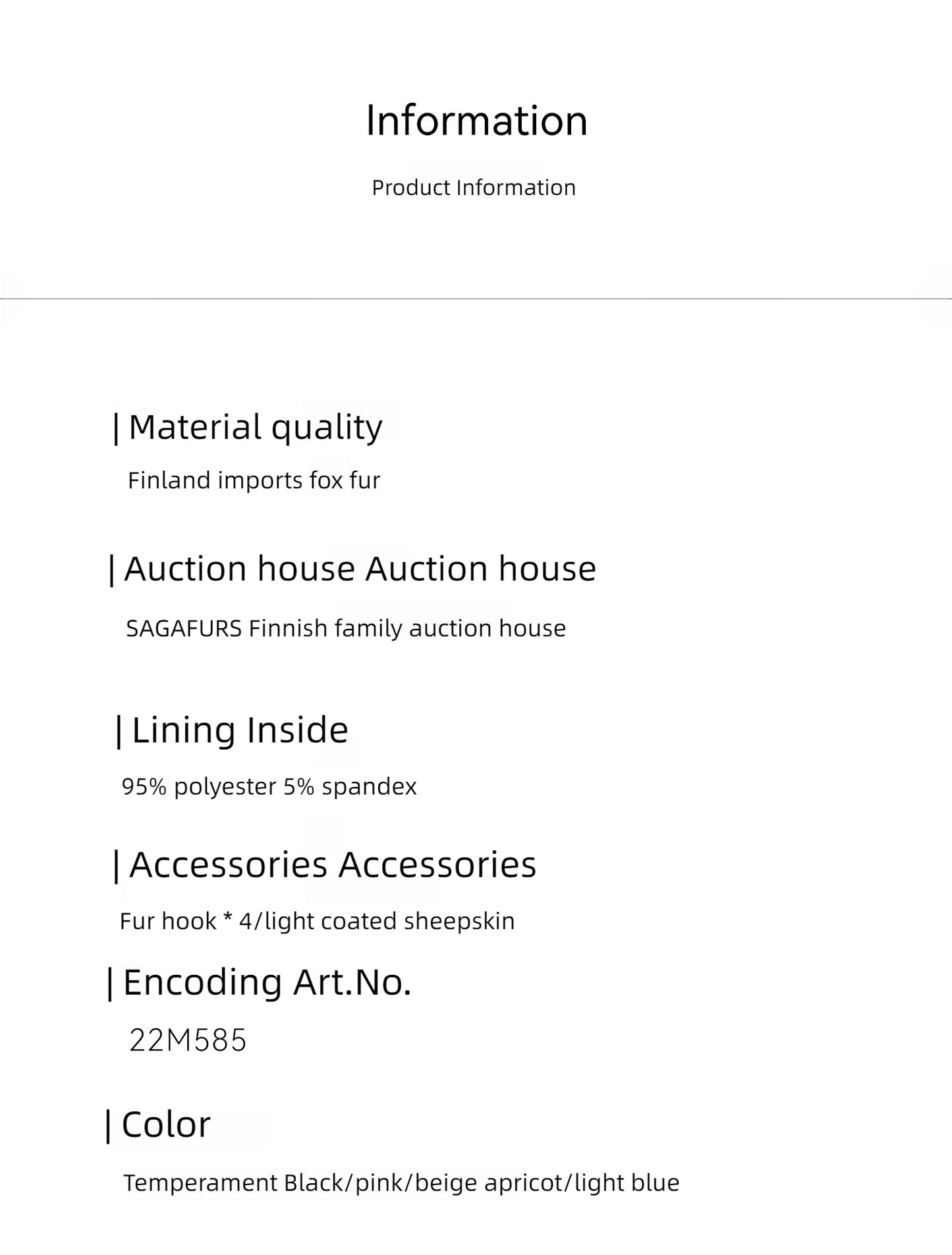 Information

Product Information

| Material quality

Finland imports fox fur

| Auction house Auction house

SAGAFURS Finnish family auction house

| Lining Inside

95% polyester 5% spandex

| Accessories Accessories

Fur hook * 4/light coated sheepskin

| Encoding Art.No.

22M585

| Color

Temperament Black/pink/beige apricot/light blue